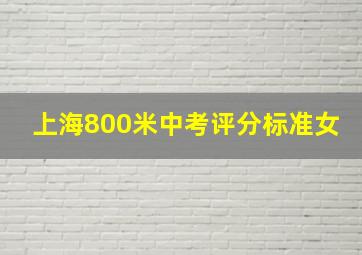 上海800米中考评分标准女